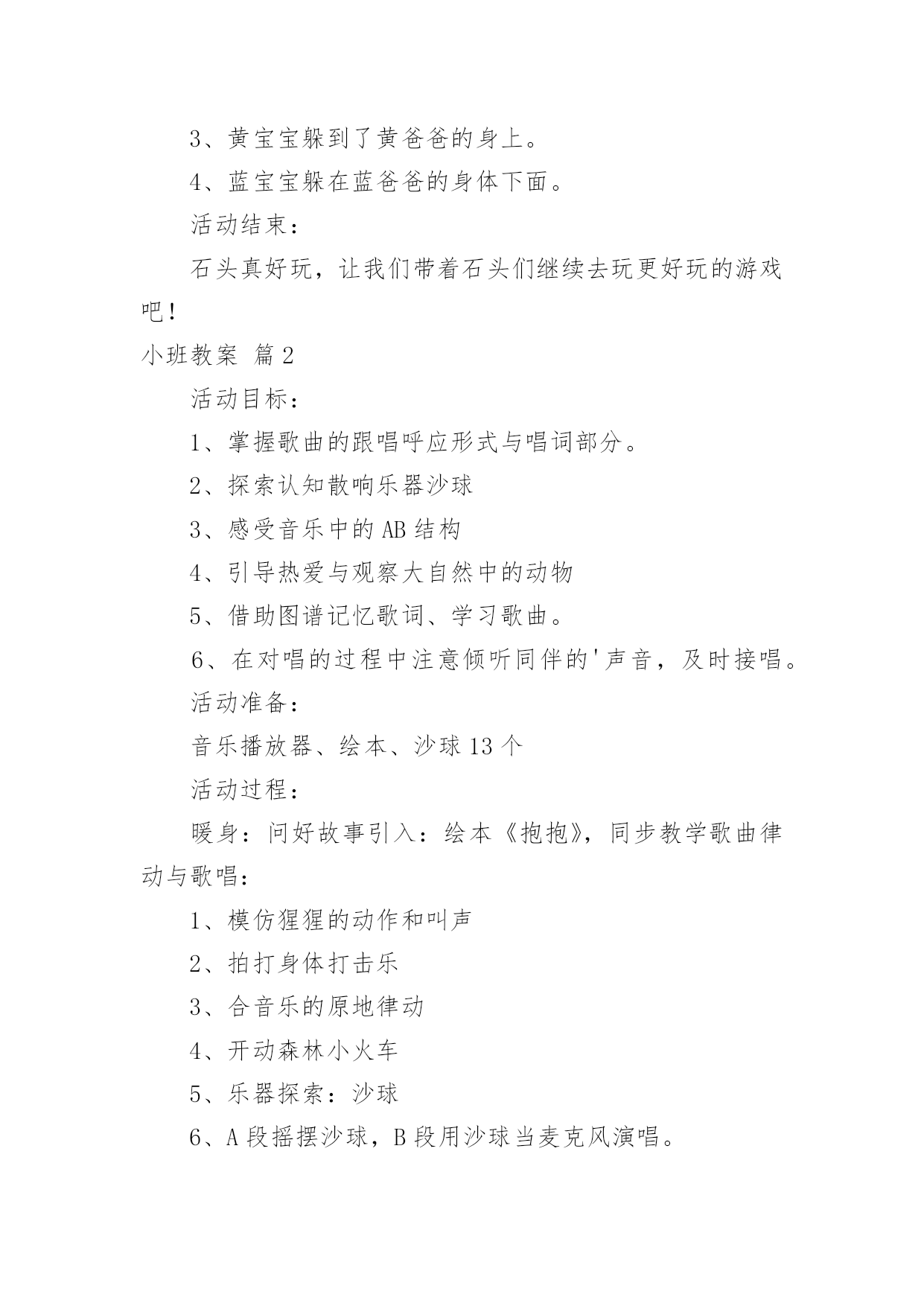 3、黄宝宝躲到了黄爸爸的身上。

4、蓝宝宝躲在蓝爸爸的身体下面。

活动结束：

石头真好玩，让我们带着石头们继续去玩更好玩的游戏吧！

小班教案 篇2

活动目标：

1、掌握歌曲的跟唱呼应形式与唱词部分。

2、探索认知散响乐器沙球

3、感受音乐中的AB结构

4、引导热爱与观察大自然中的动物

5、借助图谱记忆歌词、学习歌曲。

6、在对唱的过程中注意倾听同伴的'声音，及时接唱。

活动准备：

音乐播放器、绘本、沙球13个

活动过程：

暖身：问好故事引入：绘本《抱抱》，同步教学歌曲律动与歌唱：

1、模仿猩猩的动作和叫声

2、拍打身体打击乐

3、合音乐的原地律动

4、开动森林小火车

5、乐器探索：沙球

6、A段摇摆沙球，B段用沙球当麦克风演唱。